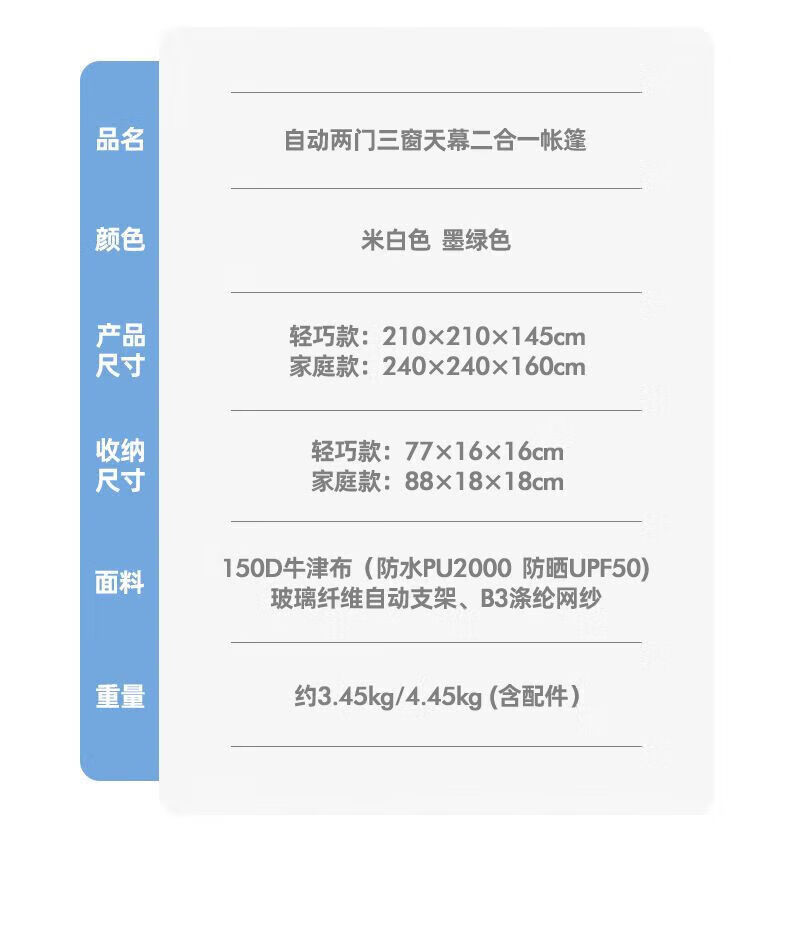 品名
自动两门三窗天幕二合一帐篷

颜色
米白色 墨绿色

产品尺寸
轻巧款：210×210×145cm
家庭款：240×240×160cm

收纳尺寸
轻巧款：77×16×16cm
家庭款：88×18×18cm

面料
150D牛津布（防水PU2000 防晒UPF50)
玻璃纤维自动支架、B3涤纶网纱

重量
约3.45kg/4.45kg (含配件）